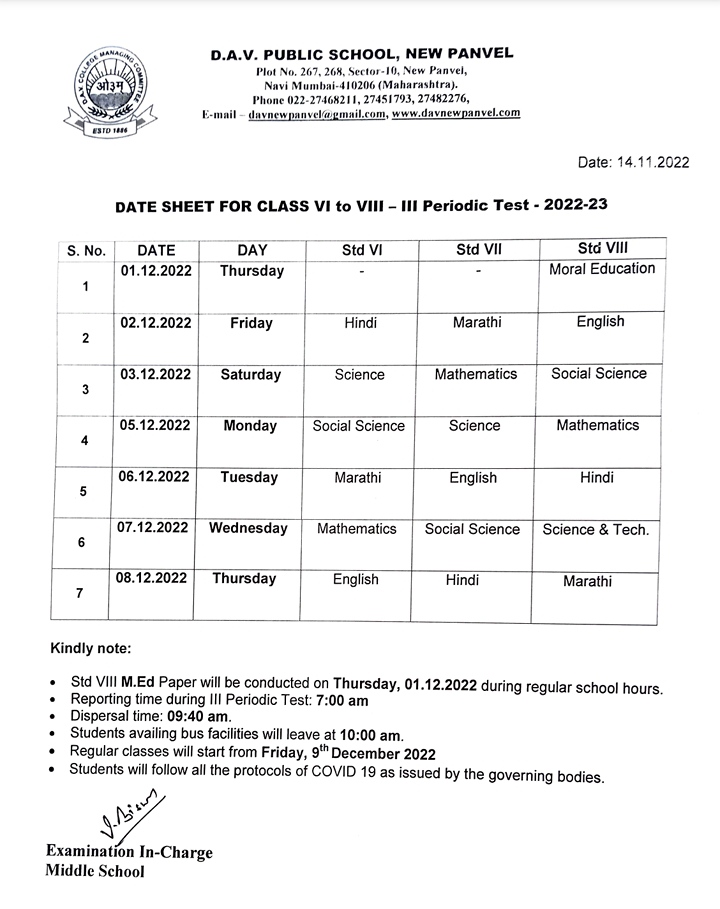 D.A.V. COLLEGE MANAGING COMMITTEE
ओ३म्
ESTD 1886

D.A.V. PUBLIC SCHOOL, NEW PANVEL
Plot No. 267, 268, Sector-10, New Panvel, Navi Mumbai-410206 (Maharashtra).
Phone 022-27468211, 27451793, 27482276,
E-mail – davnewpanvel@gmail.com, www.davnewpanvel.com

Date: 14.11.2022

DATE SHEET FOR CLASS VI to VIII – III Periodic Test - 2022-23

| S. No. | DATE | DAY | Std VI | Std VII | Std VIII |
|---|---|---|---|---|---|
| 1 | 01.12.2022 | Thursday | - | - | Moral Education |
| 2 | 02.12.2022 | Friday | Hindi | Marathi | English |
| 3 | 03.12.2022 | Saturday | Science | Mathematics | Social Science |
| 4 | 05.12.2022 | Monday | Social Science | Science | Mathematics |
| 5 | 06.12.2022 | Tuesday | Marathi | English | Hindi |
| 6 | 07.12.2022 | Wednesday | Mathematics | Social Science | Science & Tech. |
| 7 | 08.12.2022 | Thursday | English | Hindi | Marathi |

Kindly note:

• Std VIII M.Ed Paper will be conducted on Thursday, 01.12.2022 during regular school hours.
• Reporting time during III Periodic Test: 7:00 am
• Dispersal time: 09:40 am.
• Students availing bus facilities will leave at 10:00 am.
• Regular classes will start from Friday, 9$^{th}$ December 2022
• Students will follow all the protocols of COVID 19 as issued by the governing bodies.

Examination In-Charge
Middle School